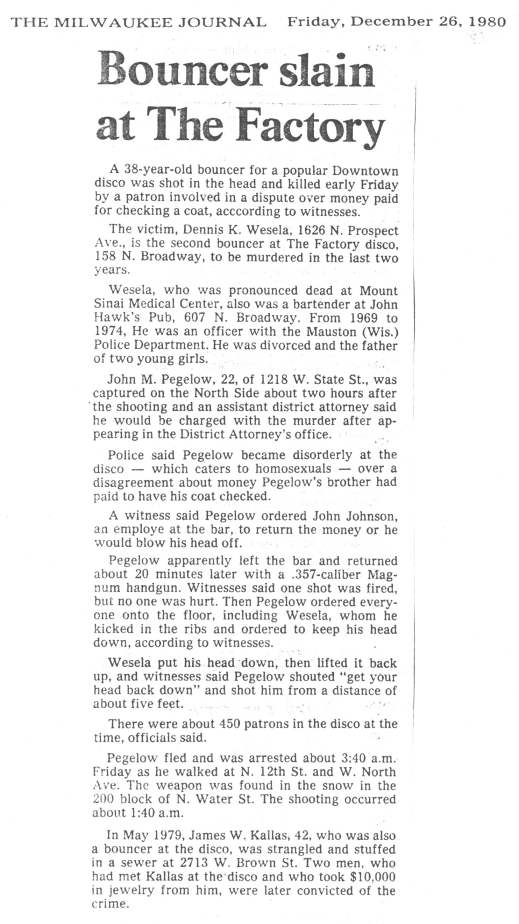 THE MILWAUKEE JOURNAL Friday, December 26, 1980

Bouncer slain at The Factory

A 38-year-old bouncer for a popular Downtown disco was shot in the head and killed early Friday by a patron involved in a dispute over money paid for checking a coat, acccording to witnesses.

The victim, Dennis K. Wesela, 1626 N. Prospect Ave., is the second bouncer at The Factory disco, 158 N. Broadway, to be murdered in the last two years.

Wesela, who was pronounced dead at Mount Sinai Medical Center, also was a bartender at John Hawk's Pub, 607 N. Broadway. From 1969 to 1974, He was an officer with the Mauston (Wis.) Police Department. He was divorced and the father of two young girls.

John M. Pegelow, 22, of 1218 W. State St., was captured on the North Side about two hours after the shooting and an assistant district attorney said he would be charged with the murder after appearing in the District Attorney's office.

Police said Pegelow became disorderly at the disco — which caters to homosexuals — over a disagreement about money Pegelow's brother had paid to have his coat checked.

A witness said Pegelow ordered John Johnson, an employe at the bar, to return the money or he would blow his head off.

Pegelow apparently left the bar and returned about 20 minutes later with a .357-caliber Magnum handgun. Witnesses said one shot was fired, but no one was hurt. Then Pegelow ordered everyone onto the floor, including Wesela, whom he kicked in the ribs and ordered to keep his head down, according to witnesses.

Wesela put his head down, then lifted it back up, and witnesses said Pegelow shouted "get your head back down" and shot him from a distance of about five feet.

There were about 450 patrons in the disco at the time, officials said.

Pegelow fled and was arrested about 3:40 a.m. Friday as he walked at N. 12th St. and W. North Ave. The weapon was found in the snow in the 200 block of N. Water St. The shooting occurred about 1:40 a.m.

In May 1979, James W. Kallas, 42, who was also a bouncer at the disco, was strangled and stuffed in a sewer at 2713 W. Brown St. Two men, who had met Kallas at the disco and who took $10,000 in jewelry from him, were later convicted of the crime.